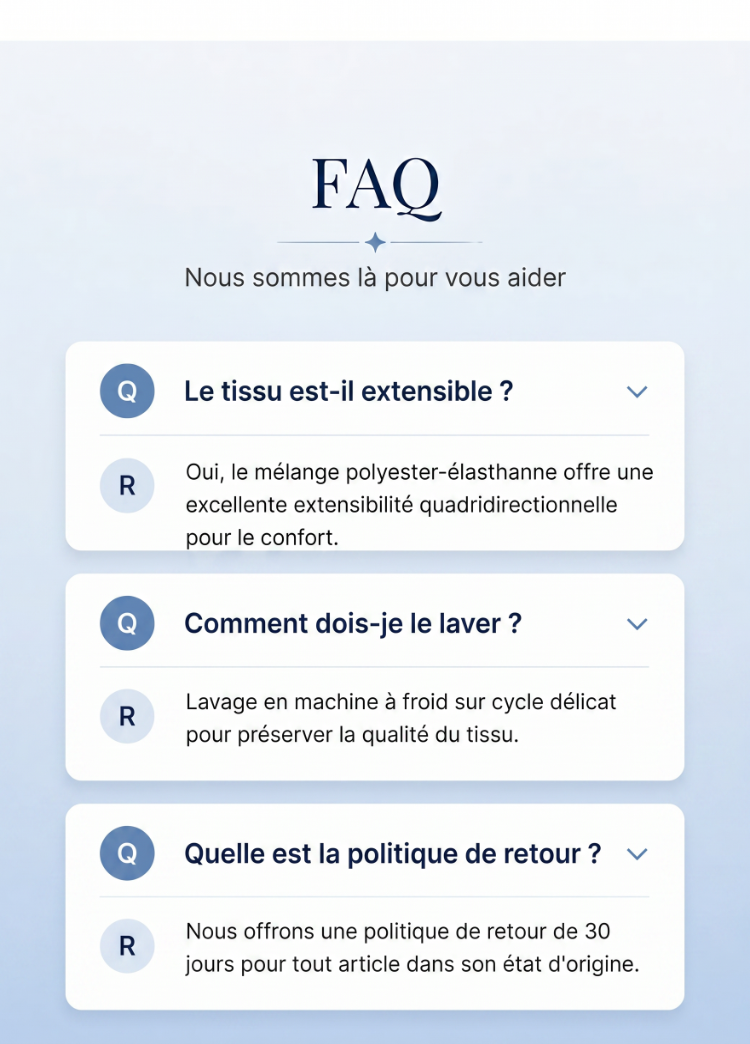 FAQ

Nous sommes là pour vous aider

Q Le tissu est-il extensible ?

R Oui, le mélange polyester-élasthanne offre une excellente extensibilité quadridirectionnelle pour le confort.

Q Comment dois-je le laver ?

R Lavage en machine à froid sur cycle délicat pour préserver la qualité du tissu.

Q Quelle est la politique de retour ?

R Nous offrons une politique de retour de 30 jours pour tout article dans son état d'origine.